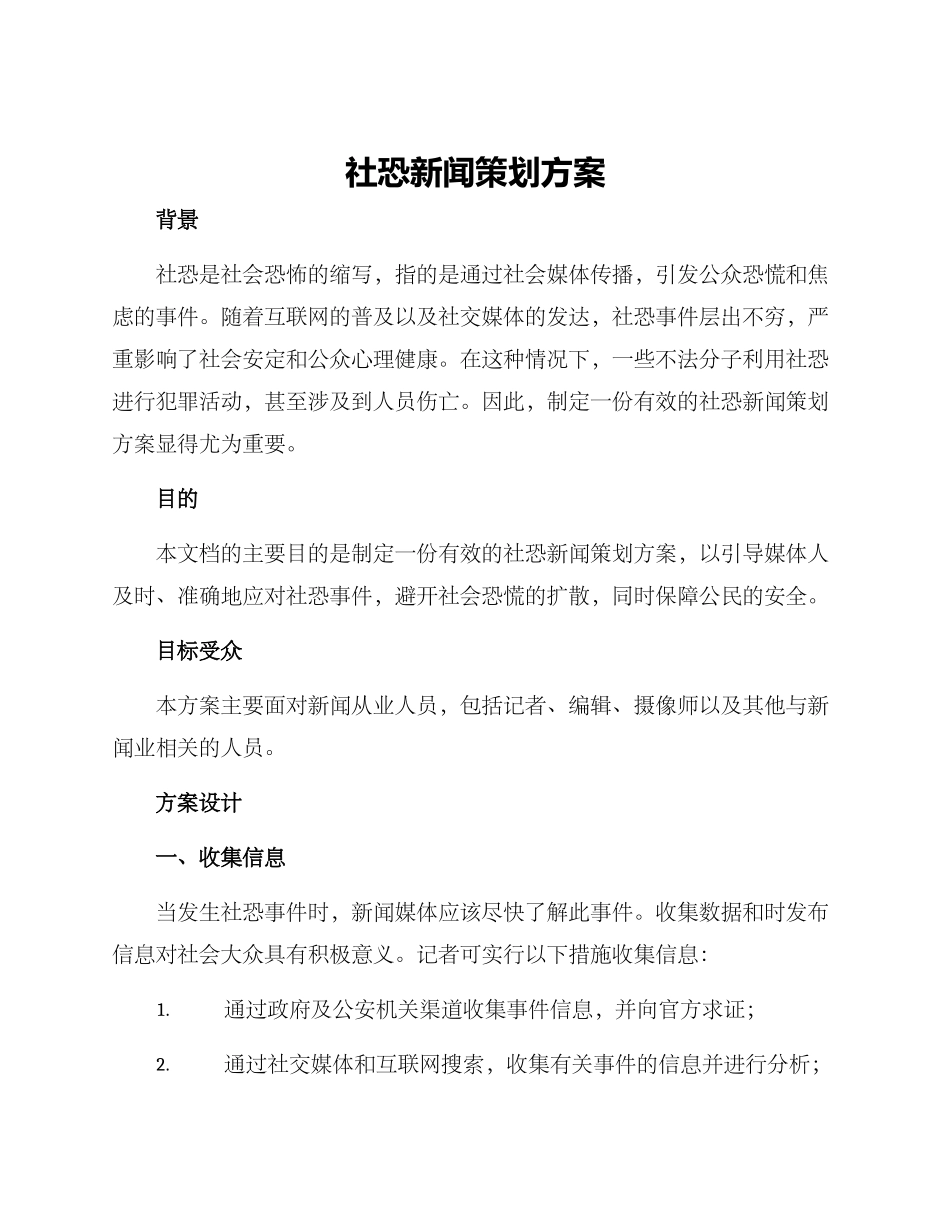 社恐新闻策划方案

背景

社恐是社会恐怖的缩写，指的是通过社会媒体传播，引发公众恐慌和焦虑的事件。随着互联网的普及以及社交媒体的发达，社恐事件层出不穷，严重影响了社会安定和公众心理健康。在这种情况下，一些不法分子利用社恐进行犯罪活动，甚至涉及到人员伤亡。因此，制定一份有效的社恐新闻策划方案显得尤为重要。

目的

本文档的主要目的是制定一份有效的社恐新闻策划方案，以引导媒体人及时、准确地应对社恐事件，避开社会恐慌的扩散，同时保障公民的安全。

目标受众

本方案主要面对新闻从业人员，包括记者、编辑、摄像师以及其他与新闻业相关的人员。

方案设计

一、收集信息

当发生社恐事件时，新闻媒体应该尽快了解此事件。收集数据和时发布信息对社会大众具有积极意义。记者可实行以下措施收集信息:

1. 通过政府及公安机关渠道收集事件信息，并向官方求证;

2. 通过社交媒体和互联网搜索，收集有关事件的信息并进行分析;